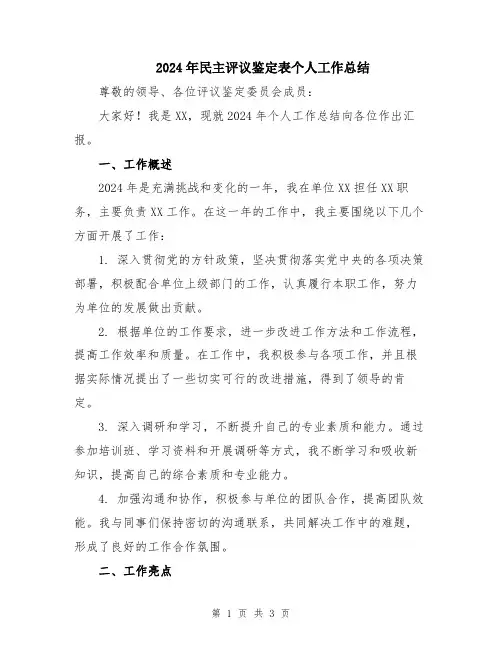 2024年民主评议鉴定表个人工作总结

尊敬的领导、各位评议鉴定委员会成员：

大家好！我是XX，现就2024年个人工作总结向各位作出汇报。

一、工作概述

2024年是充满挑战和变化的一年，我在单位XX担任XX职务，主要负责XX工作。在这一年的工作中，我主要围绕以下几个方面开展了工作：

1. 深入贯彻党的方针政策，坚决贯彻落实党中央的各项决策部署，积极配合单位上级部门的工作，认真履行本职工作，努力为单位的发展做出贡献。

2. 根据单位的工作要求，进一步改进工作方法和工作流程，提高工作效率和质量。在工作中，我积极参与各项工作，并且根据实际情况提出了一些切实可行的改进措施，得到了领导的肯定。

3. 深入调研和学习，不断提升自己的专业素质和能力。通过参加培训班、学习资料和开展调研等方式，我不断学习和吸收新知识，提高自己的综合素质和专业能力。

4. 加强沟通和协作，积极参与单位的团队合作，提高团队效能。我与同事们保持密切的沟通联系，共同解决工作中的难题，形成了良好的工作合作氛围。

二、工作亮点

第 1 页 共 3 页